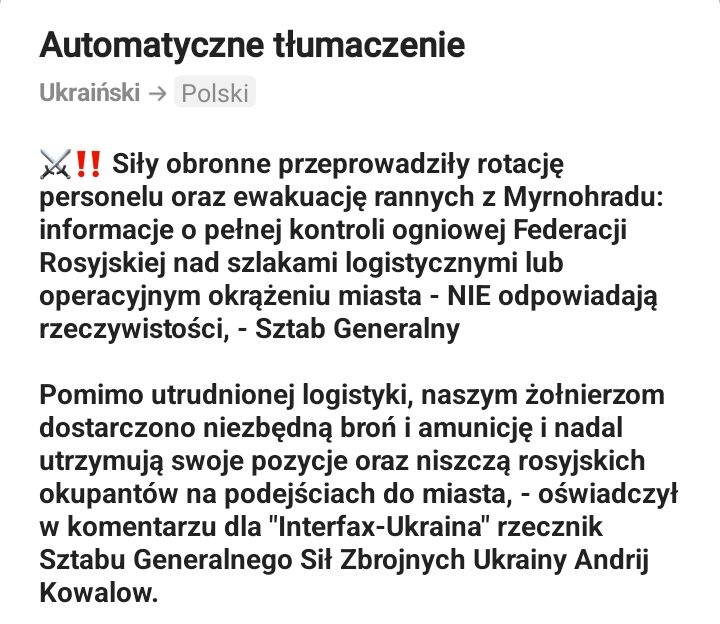 Automatyczne tłumaczenie

Ukraiński → Polski

⚔️‼️ Siły obronne przeprowadziły rotację personelu oraz ewakuację rannych z Myrnohradu: informacje o pełnej kontroli ogniowej Federacji Rosyjskiej nad szlakami logistycznymi lub operacyjnym okrążeniu miasta - NIE odpowiadają rzeczywistości, - Sztab Generalny

Pomimo utrudnionej logistyki, naszym żołnierzom dostarczono niezbędną broń i amunicję i nadal utrzymują swoje pozycje oraz niszczą rosyjskich okupantów na podejściach do miasta, - oświadczył w komentarzu dla "Interfax-Ukraina" rzecznik Sztabu Generalnego Sił Zbrojnych Ukrainy Andrij Kowalow.